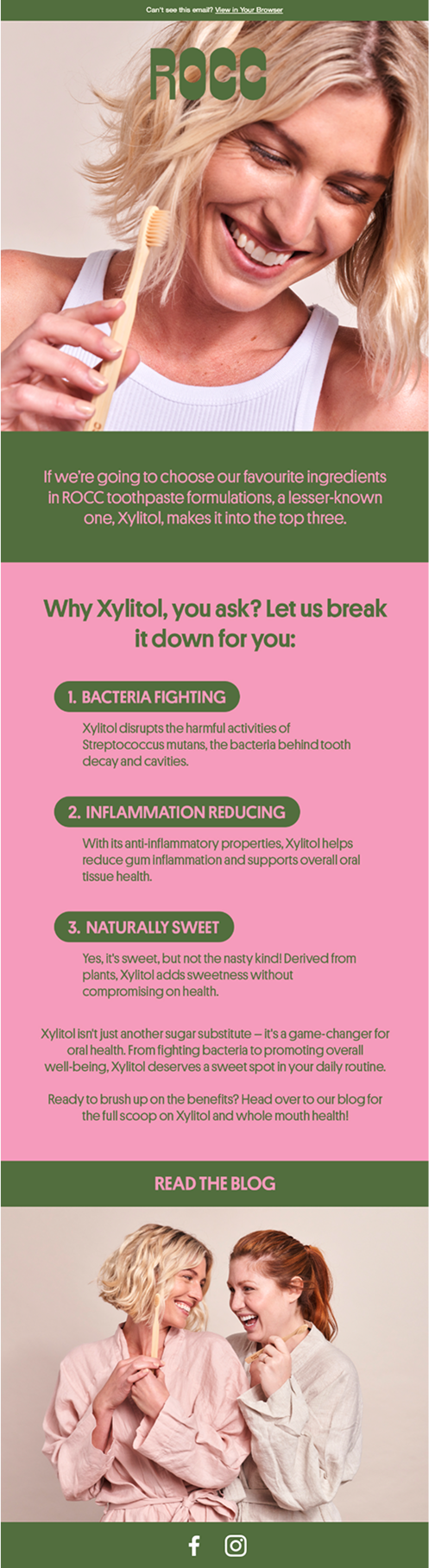 Can't see this email? View in Your Browser

ROCC

If we're going to choose our favourite ingredients in ROCC toothpaste formulations, a lesser-known one, Xylitol, makes it into the top three.

Why Xylitol, you ask? Let us break it down for you:

1. BACTERIA FIGHTING

Xylitol disrupts the harmful activities of Streptococcus mutans, the bacteria behind tooth decay and cavities.

2. INFLAMMATION REDUCING

With its anti-inflammatory properties, Xylitol helps reduce gum inflammation and supports overall oral tissue health.

3. NATURALLY SWEET

Yes, it's sweet, but not the nasty kind! Derived from plants, Xylitol adds sweetness without compromising on health.

Xylitol isn't just another sugar substitute – it's a game-changer for oral health. From fighting bacteria to promoting overall well-being, Xylitol deserves a sweet spot in your daily routine.

Ready to brush up on the benefits? Head over to our blog for the full scoop on Xylitol and whole mouth health!

READ THE BLOG